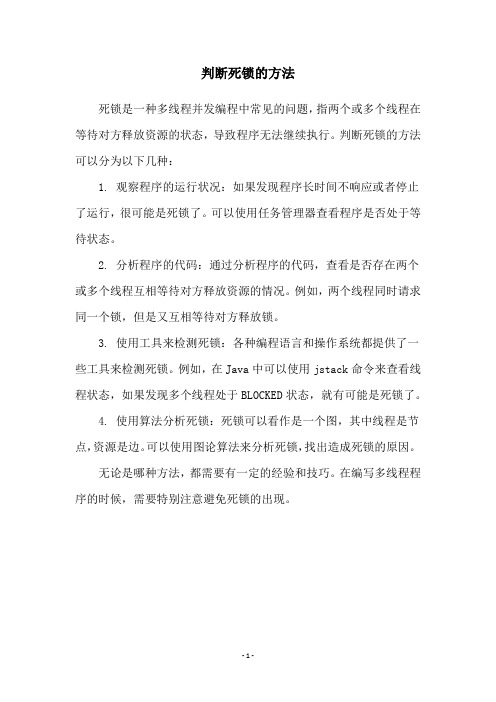 判断死锁的方法

死锁是一种多线程并发编程中常见的问题，指两个或多个线程在等待对方释放资源的状态，导致程序无法继续执行。判断死锁的方法可以分为以下几种：

1. 观察程序的运行状况：如果发现程序长时间不响应或者停止了运行，很可能是死锁了。可以使用任务管理器查看程序是否处于等待状态。

2. 分析程序的代码：通过分析程序的代码，查看是否存在两个或多个线程互相等待对方释放资源的情况。例如，两个线程同时请求同一个锁，但是又互相等待对方释放锁。

3. 使用工具来检测死锁：各种编程语言和操作系统都提供了一些工具来检测死锁。例如，在 Java 中可以使用 jstack 命令来查看线程状态，如果发现多个线程处于 BLOCKED 状态，就有可能是死锁了。

4. 使用算法分析死锁：死锁可以看作是一个图，其中线程是节点，资源是边。可以使用图论算法来分析死锁，找出造成死锁的原因。

无论是哪种方法，都需要有一定的经验和技巧。在编写多线程程序的时候，需要特别注意避免死锁的出现。

- 1 -